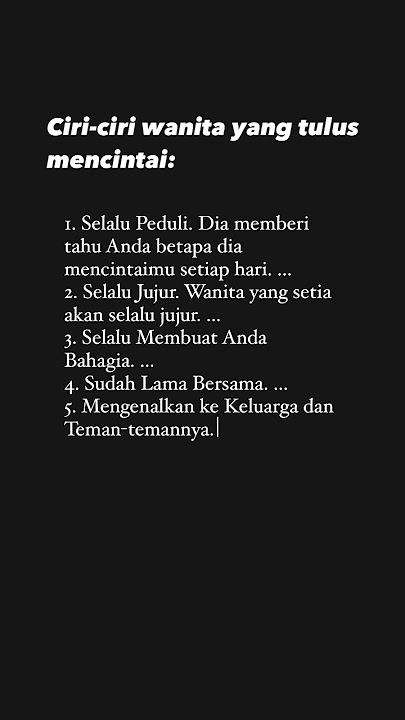 Ciri-ciri wanita yang tulus mencintai:

1. Selalu Peduli. Dia memberi tahu Anda betapa dia mencintaimu setiap hari. ...
2. Selalu Jujur. Wanita yang setia akan selalu jujur. ...
3. Selalu Membuat Anda Bahagia. ...
4. Sudah Lama Bersama. ...
5. Mengenalkan ke Keluarga dan Teman-temannya.